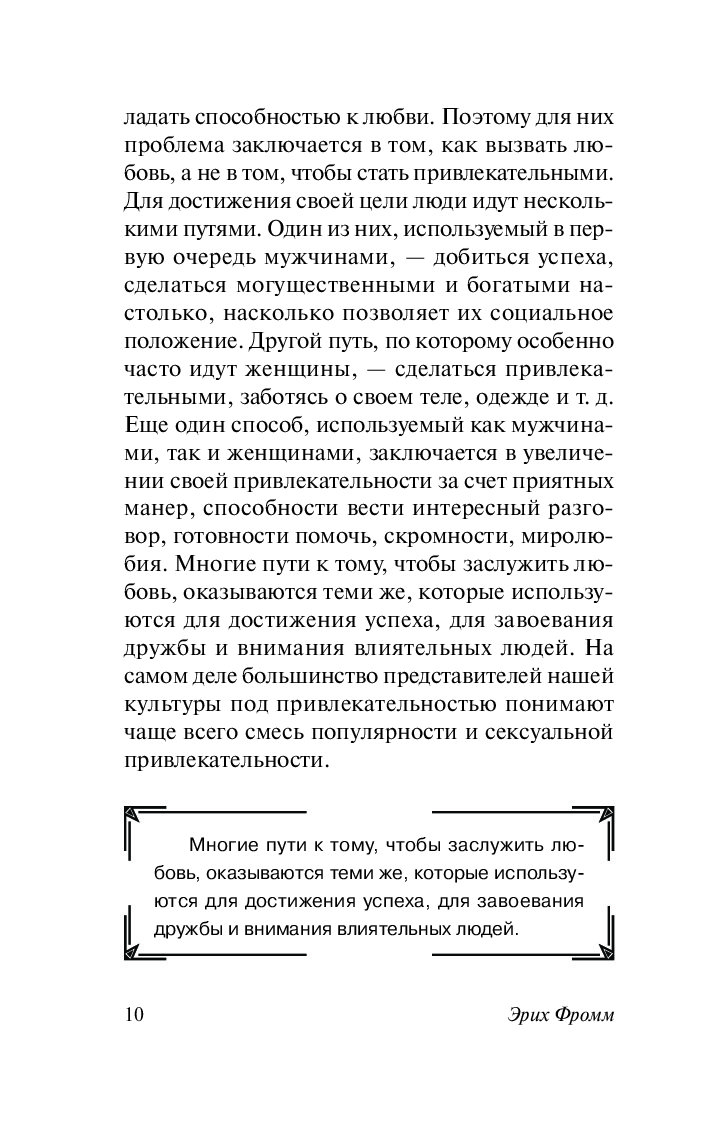 ладать способностью к любви. Поэтому для них проблема заключается в том, как вызвать любовь, а не в том, чтобы стать привлекательными. Для достижения своей цели люди идут несколькими путями. Один из них, используемый в первую очередь мужчинами, — добиться успеха, сделаться могущественными и богатыми настолько, насколько позволяет их социальное положение. Другой путь, по которому особенно часто идут женщины, — сделаться привлекательными, заботясь о своем теле, одежде и т. д. Еще один способ, используемый как мужчинами, так и женщинами, заключается в увеличении своей привлекательности за счет приятных манер, способности вести интересный разговор, готовности помочь, скромности, миролюбия. Многие пути к тому, чтобы заслужить любовь, оказываются теми же, которые используются для достижения успеха, для завоевания дружбы и внимания влиятельных людей. На самом деле большинство представителей нашей культуры под привлекательностью понимают чаще всего смесь популярности и сексуальной привлекательности.

Многие пути к тому, чтобы заслужить любовь, оказываются теми же, которые используются для достижения успеха, для завоевания дружбы и внимания влиятельных людей.

10

Эрих Фромм